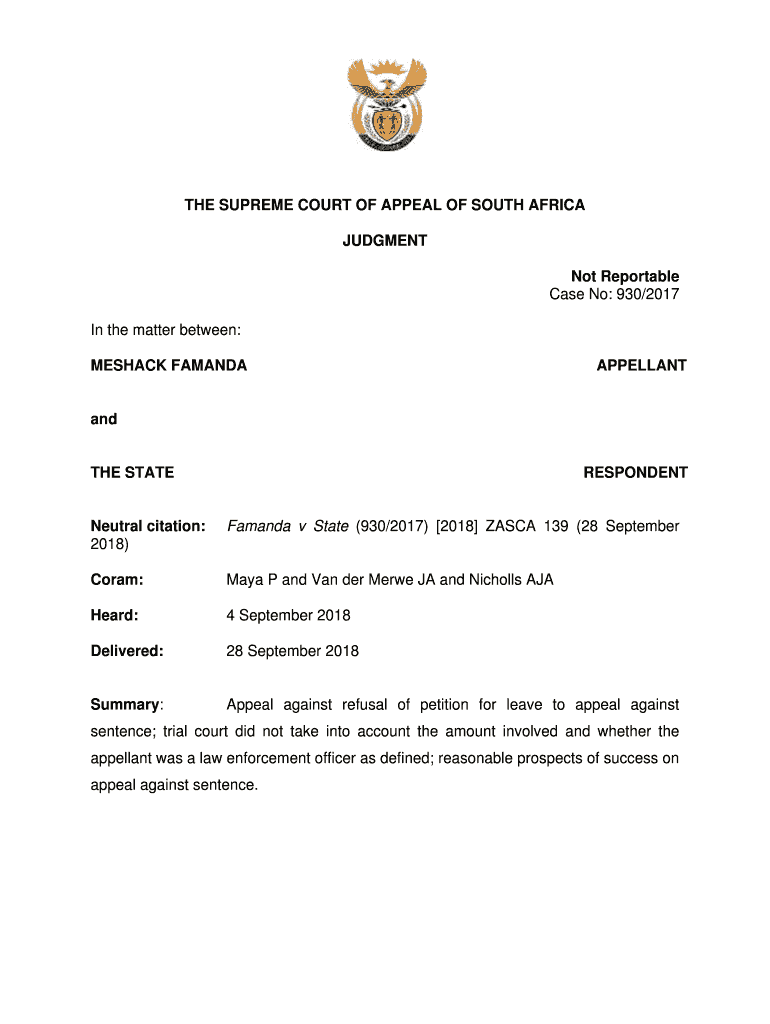 THE SUPREME COURT OF APPEAL OF SOUTH AFRICA

JUDGMENT

Not Reportable
Case No: 930/2017

In the matter between:

MESHACK FAMANDA APPELLANT

and

THE STATE RESPONDENT

Neutral citation: Famanda v State (930/2017) [2018] ZASCA 139 (28 September 2018)

Coram: Maya P and Van der Merwe JA and Nicholls AJA

Heard: 4 September 2018

Delivered: 28 September 2018

Summary: Appeal against refusal of petition for leave to appeal against sentence; trial court did not take into account the amount involved and whether the appellant was a law enforcement officer as defined; reasonable prospects of success on appeal against sentence.